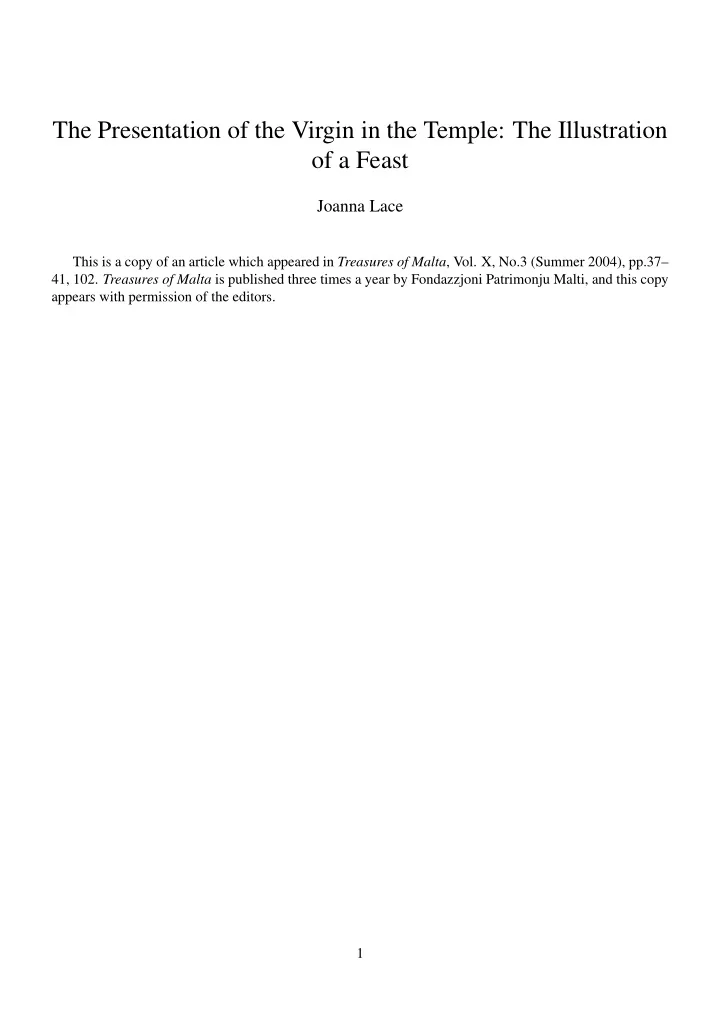 The Presentation of the Virgin in the Temple: The Illustration of a Feast

Joanna Lace

This is a copy of an article which appeared in Treasures of Malta, Vol. X, No.3 (Summer 2004), pp.37–41, 102. Treasures of Malta is published three times a year by Fondazzjoni Patrimonju Malti, and this copy appears with permission of the editors.

1